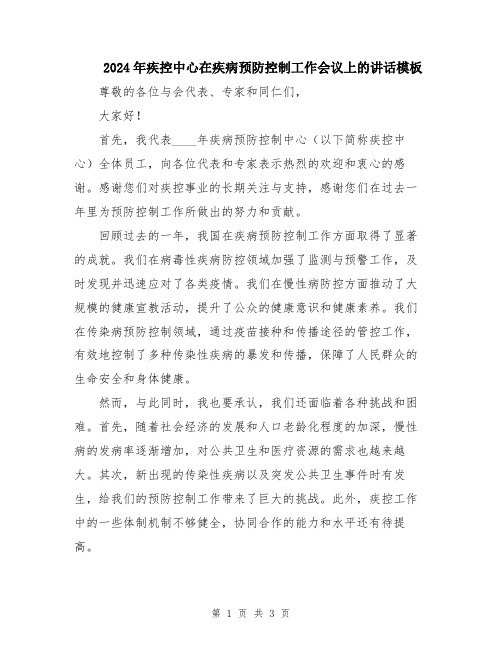 2024年疾控中心在疾病预防控制工作会议上的讲话模板

尊敬的各位与会代表、专家和同仁们，

大家好！

首先，我代表____年疾病预防控制中心（以下简称疾控中心）全体员工，向各位代表和专家表示热烈的欢迎和衷心的感谢。感谢您们对疾控事业的长期关注与支持，感谢您们在过去一年里为预防控制工作所做出的努力和贡献。

回顾过去的一年，我国在疾病预防控制工作方面取得了显著的成就。我们在病毒性疾病防控领域加强了监测与预警工作，及时发现并迅速应对了各类疫情。我们在慢性病防控方面推动了大规模的健康宣教活动，提升了公众的健康意识和健康素养。我们在传染病预防控制领域，通过疫苗接种和传播途径的管控工作，有效地控制了多种传染性疾病的暴发和传播，保障了人民群众的生命安全和身体健康。

然而，与此同时，我也要承认，我们还面临着各种挑战和困难。首先，随着社会经济的发展和人口老龄化程度的加深，慢性病的发病率逐渐增加，对公共卫生和医疗资源的需求也越来越大。其次，新出现的传染性疾病以及突发公共卫生事件时有发生，给我们的预防控制工作带来了巨大的挑战。此外，疾控工作中的一些体制机制不够健全，协同合作的能力和水平还有待提高。

第 1 页 共 3 页